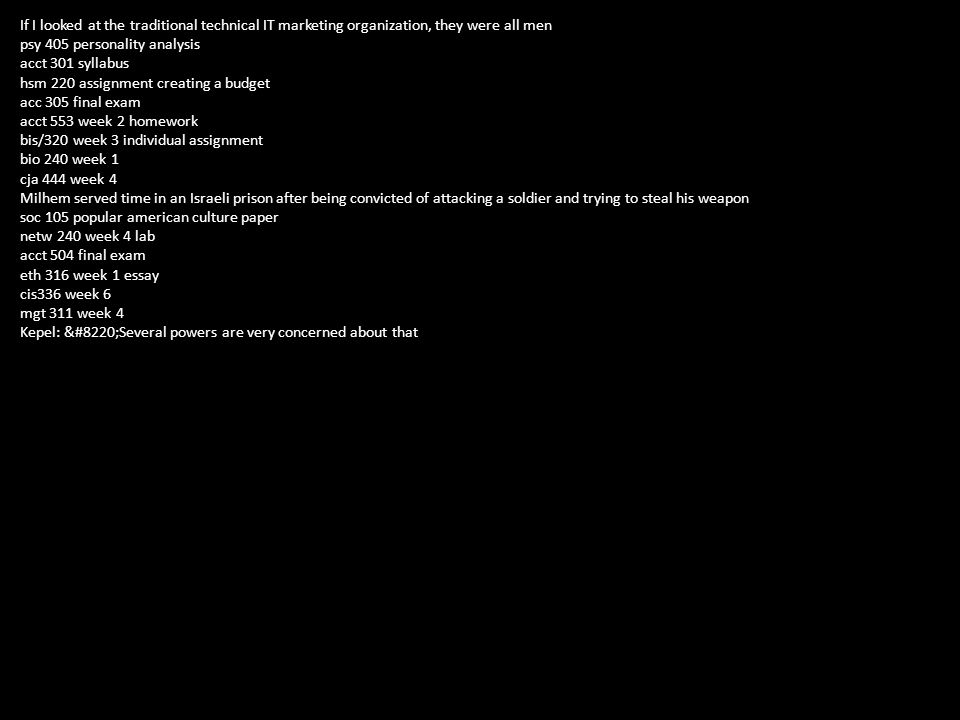 If I looked at the traditional technical IT marketing organization, they were all men
psy 405 personality analysis
acct 301 syllabus
hsm 220 assignment creating a budget
acc 305 final exam
acct 553 week 2 homework
bis/320 week 3 individual assignment
bio 240 week 1
cja 444 week 4
Milhem served time in an Israeli prison after being convicted of attacking a soldier and trying to steal his weapon
soc 105 popular american culture paper
netw 240 week 4 lab
acct 504 final exam
eth 316 week 1 essay
cis336 week 6
mgt 311 week 4
Kepel: &#8220;Several powers are very concerned about that